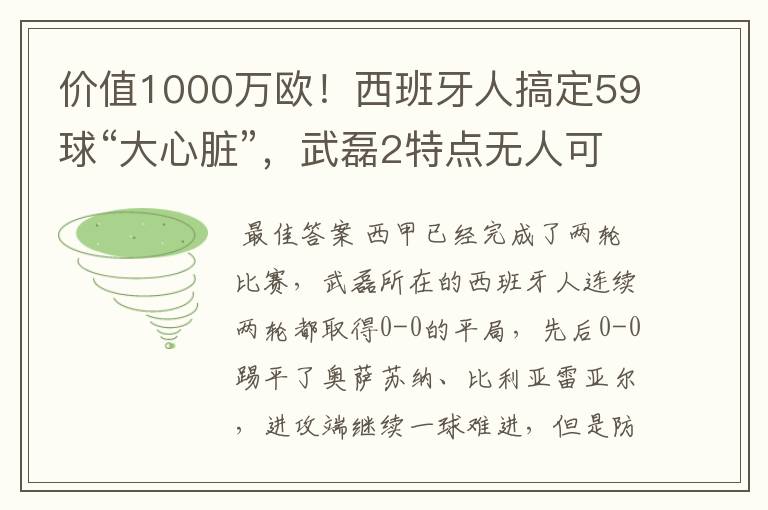 价值1000万欧！西班牙人搞定59球“大心脏”，武磊2特点无人可

最佳答案 西甲已经完成了两轮比赛，武磊所在的西班牙人连续两轮都取得0-0的平局，先后0-0踢平了奥萨苏纳、比利亚雷亚尔，进攻端继续一球难进，但是防